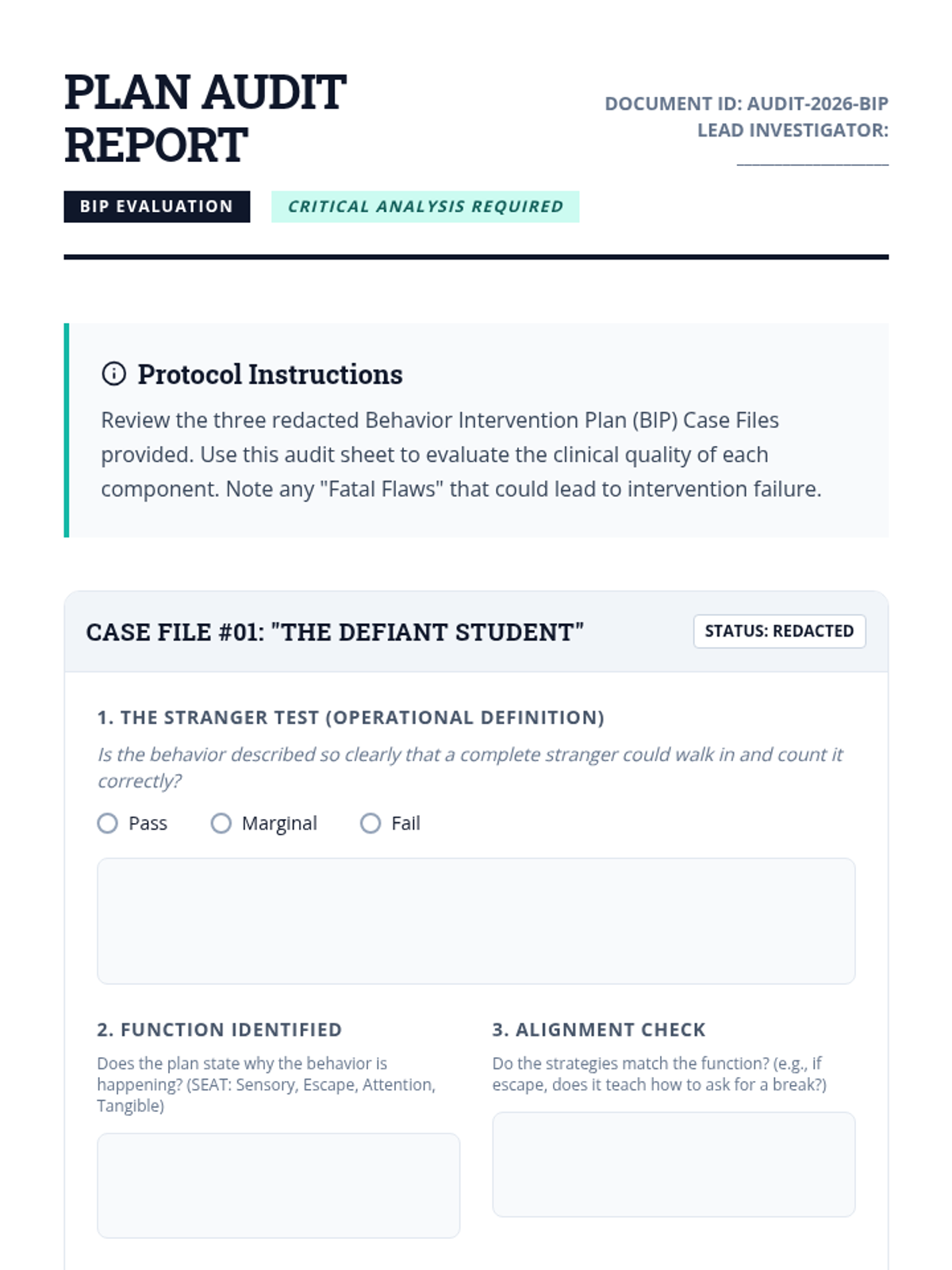 PLAN AUDIT REPORT

DOCUMENT ID: AUDIT-2026-BIP
LEAD INVESTIGATOR:
____

BIP EVALUATION

CRITICAL ANALYSIS REQUIRED

Protocol Instructions

Review the three redacted Behavior Intervention Plan (BIP) Case Files provided. Use this audit sheet to evaluate the clinical quality of each component. Note any "Fatal Flaws" that could lead to intervention failure.

CASE FILE #01: "THE DEFIANT STUDENT"

STATUS: REDACTED

1. THE STRANGER TEST (OPERATIONAL DEFINITION)

Is the behavior described so clearly that a complete stranger could walk in and count it correctly?

Pass  Marginal  Fail

2. FUNCTION IDENTIFIED

Does the plan state why the behavior is happening? (SEAT: Sensory, Escape, Attention, Tangible)

3. ALIGNMENT CHECK

Do the strategies match the function? (e.g., if escape, does it teach how to ask for a break?)